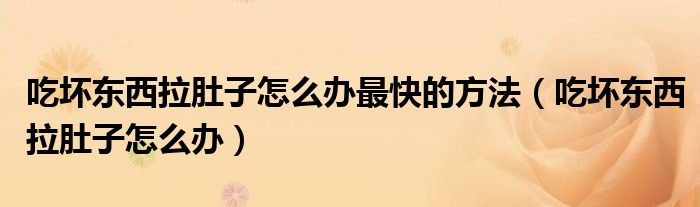 吃坏东西拉肚子怎么办最快的方法（吃坏东西拉肚子怎么办）